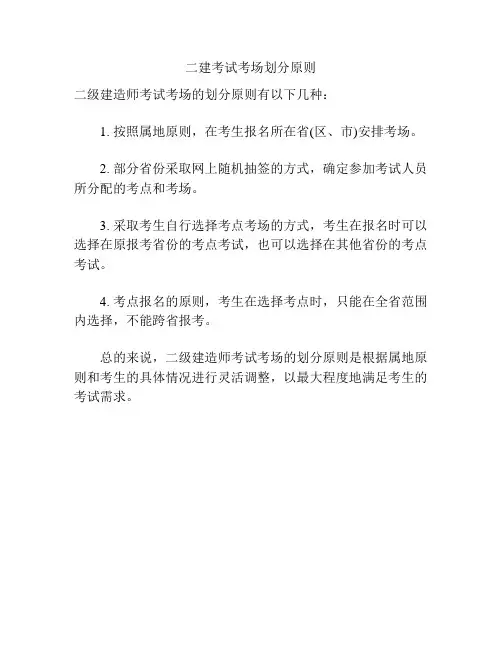 二建考试考场划分原则

二级建造师考试考场的划分原则有以下几种：

1. 按照属地原则，在考生报名所在省(区、市)安排考场。

2. 部分省份采取网上随机抽签的方式，确定参加考试人员所分配的考点和考场。

3. 采取考生自行选择考点考场的方式，考生在报名时可以选择在原报考省份的考点考试，也可以选择在其他省份的考点考试。

4. 考点报名的原则，考生在选择考点时，只能在全省范围内选择，不能跨省报考。

总的来说，二级建造师考试考场的划分原则是根据属地原则和考生的具体情况进行灵活调整，以最大程度地满足考生的考试需求。